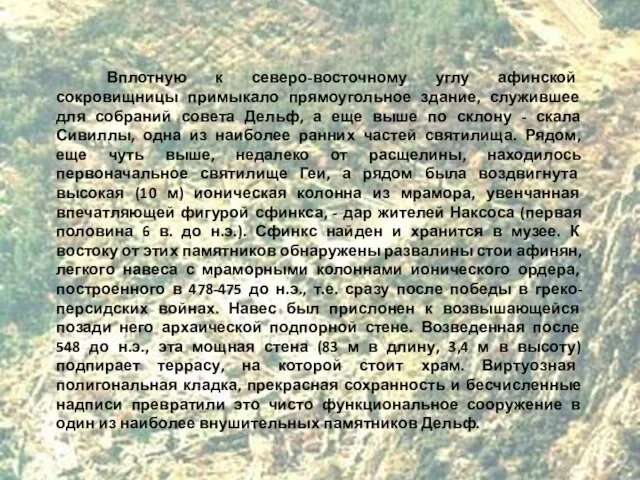 Вплотную к северо-восточному углу афинской сокровищницы примыкало прямоугольное здание, служившее для собраний совета Дельф, а еще выше по склону - скала Сивиллы, одна из наиболее ранних частей святилища. Рядом, еще чуть выше, недалеко от расщелины, находилось первоначальное святилище Геи, а рядом была воздвигнута высокая (10 м) ионическая колонна из мрамора, увенчанная впечатляющей фигурой сфинкса, - дар жителей Наксоса (первая половина 6 в. до н.э.). Сфинкс найден и хранится в музее. К востоку от этих памятников обнаружены развалины стои афинян, легкого навеса с мраморными колоннами ионического ордера, построенного в 478-475 до н.э., т.е. сразу после победы в греко-персидских войнах. Навес был прислонен к возвышающейся позади него архаической подпорной стене. Возведенная после 548 до н.э., эта мощная стена (83 м в длину, 3,4 м в высоту) подпирает террасу, на которой стоит храм. Виртуозная полигональная кладка, прекрасная сохранность и бесчисленные надписи превратили это чисто функциональное сооружение в один из наиболее внушительных памятников Дельф.